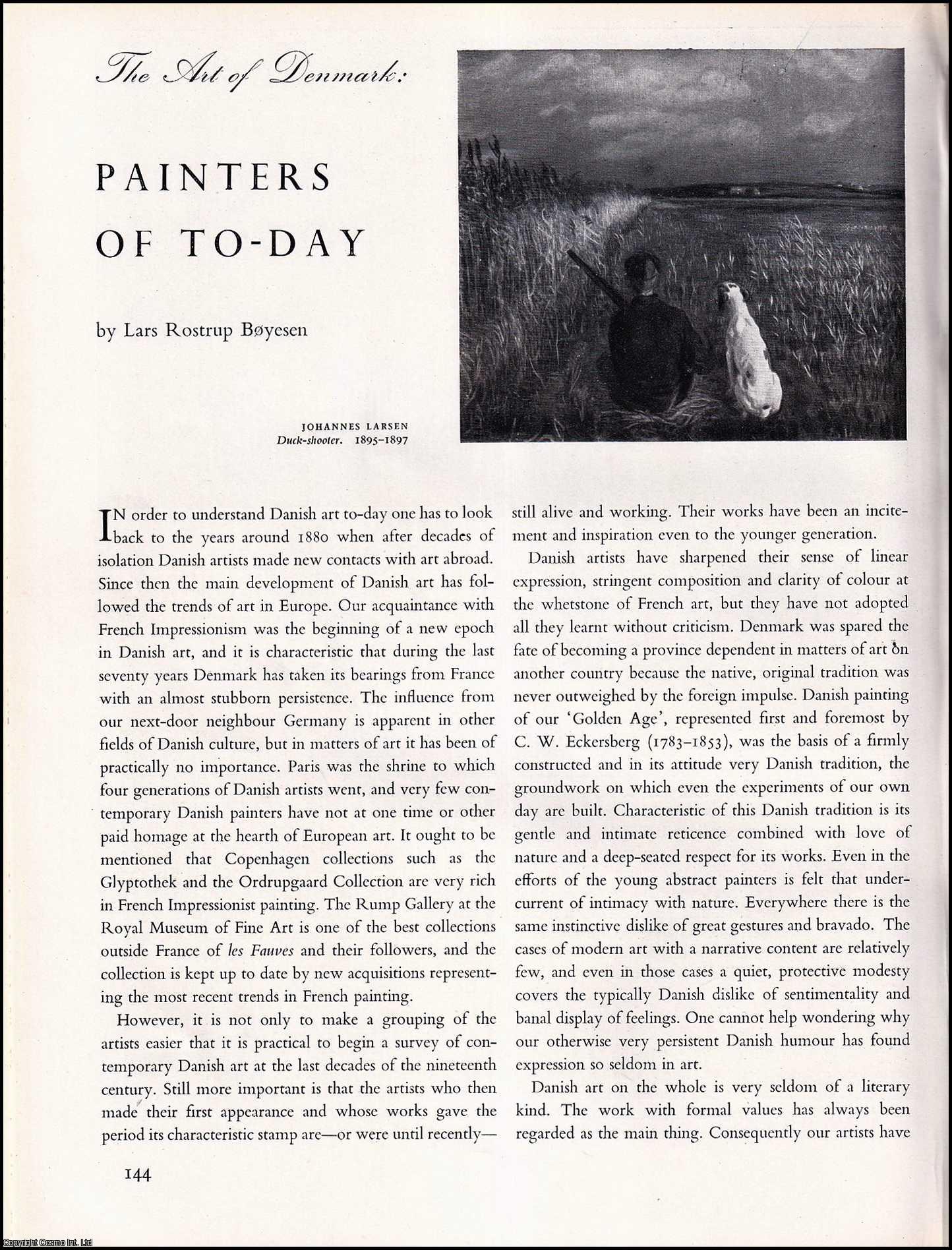 The Art of Denmark:

PAINTERS OF TO-DAY

by Lars Rostrup Bøyesen

JOHANNES LARSEN
Duck-shooter. 1895–1897

IN order to understand Danish art to-day one has to look back to the years around 1880 when after decades of isolation Danish artists made new contacts with art abroad. Since then the main development of Danish art has followed the trends of art in Europe. Our acquaintance with French Impressionism was the beginning of a new epoch in Danish art, and it is characteristic that during the last seventy years Denmark has taken its bearings from France with an almost stubborn persistence. The influence from our next-door neighbour Germany is apparent in other fields of Danish culture, but in matters of art it has been of practically no importance. Paris was the shrine to which four generations of Danish artists went, and very few contemporary Danish painters have not at one time or other paid homage at the hearth of European art. It ought to be mentioned that Copenhagen collections such as the Glyptothek and the Ordrupgaard Collection are very rich in French Impressionist painting. The Rump Gallery at the Royal Museum of Fine Art is one of the best collections outside France of les Fauves and their followers, and the collection is kept up to date by new acquisitions representing the most recent trends in French painting.

However, it is not only to make a grouping of the artists easier that it is practical to begin a survey of contemporary Danish art at the last decades of the nineteenth century. Still more important is that the artists who then made their first appearance and whose works gave the period its characteristic stamp are—or were until recently—still alive and working. Their works have been an incitement and inspiration even to the younger generation.

Danish artists have sharpened their sense of linear expression, stringent composition and clarity of colour at the whetstone of French art, but they have not adopted all they learnt without criticism. Denmark was spared the fate of becoming a province dependent in matters of art on another country because the native, original tradition was never outweighed by the foreign impulse. Danish painting of our 'Golden Age', represented first and foremost by C. W. Eckersberg (1783–1853), was the basis of a firmly constructed and in its attitude very Danish tradition, the groundwork on which even the experiments of our own day are built. Characteristic of this Danish tradition is its gentle and intimate reticence combined with love of nature and a deep-seated respect for its works. Even in the efforts of the young abstract painters is felt that undercurrent of intimacy with nature. Everywhere there is the same instinctive dislike of great gestures and bravado. The cases of modern art with a narrative content are relatively few, and even in those cases a quiet, protective modesty covers the typically Danish dislike of sentimentality and banal display of feelings. One cannot help wondering why our otherwise very persistent Danish humour has found expression so seldom in art.

Danish art on the whole is very seldom of a literary kind. The work with formal values has always been regarded as the main thing. Consequently our artists have

144

Copyright Cosmo Int. Ltd